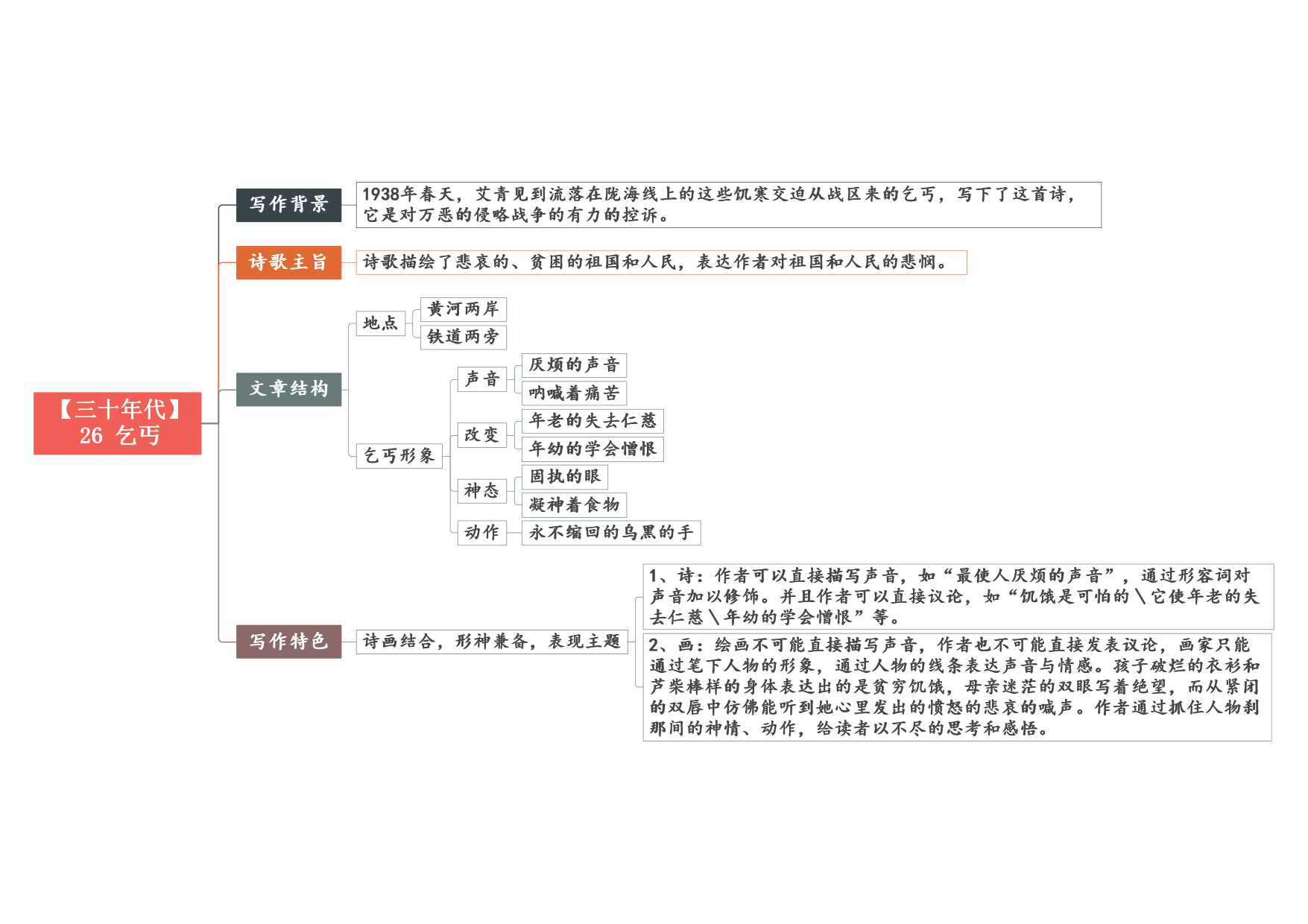 【三十年代】
26 乞丐

写作背景
1938年春天，艾青见到流落在陇海线上的这些饥寒交迫从战区来的乞丐，写下了这首诗，它是对万恶的侵略战争的有力的控诉。

诗歌主旨
诗歌描绘了悲哀的、贫困的祖国和人民，表达作者对祖国和人民的悲悯。

文章结构
地点
黄河两岸
铁道两旁
乞丐形象
声音
厌烦的声音
呐喊着痛苦
改变
年老的失去仁慈
年幼的学会憎恨
神态
固执的眼
凝神着食物
动作
永不缩回的乌黑的手

写作特色
诗画结合，形神兼备，表现主题
1、诗：作者可以直接描写声音，如“最使人厌烦的声音”，通过形容词对声音加以修饰。并且作者可以直接议论，如“饥饿是可怕的＼它使年老的失去仁慈＼年幼的学会憎恨”等。
2、画：绘画不可能直接描写声音，作者也不可能直接发表议论，画家只能通过笔下人物的形象，通过人物的线条表达声音与情感。孩子破烂的衣衫和芦柴棒样的身体表达出的是贫穷饥饿，母亲迷茫的双眼写着绝望，而从紧闭的双唇中仿佛能听到她心里发出的愤怒的悲哀的喊声。作者通过抓住人物刹那间的神情、动作，给读者以不尽的思考和感悟。